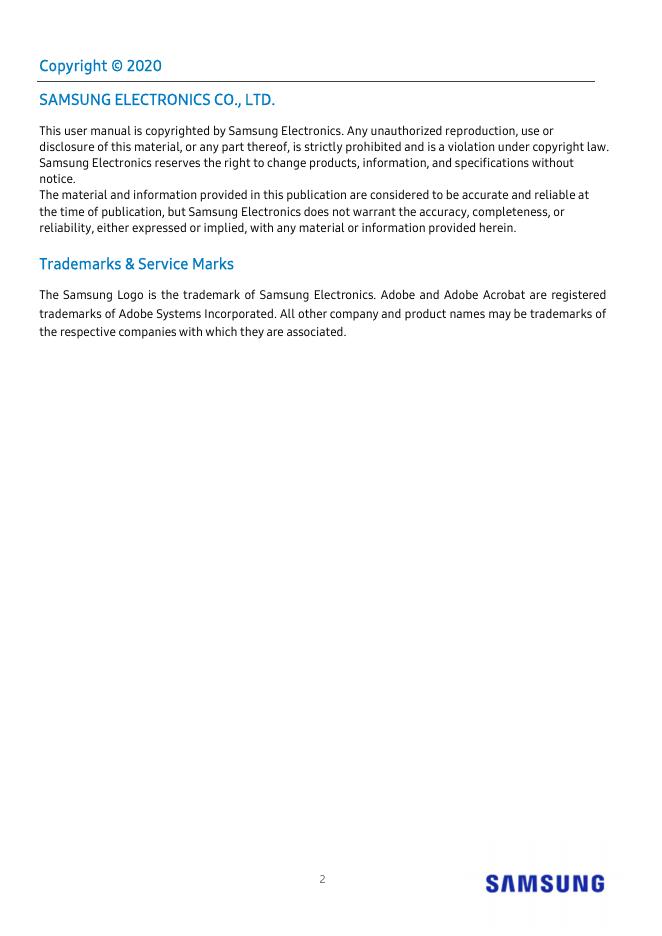 Copyright © 2020

SAMSUNG ELECTRONICS CO., LTD.

This user manual is copyrighted by Samsung Electronics. Any unauthorized reproduction, use or disclosure of this material, or any part thereof, is strictly prohibited and is a violation under copyright law. Samsung Electronics reserves the right to change products, information, and specifications without notice.
The material and information provided in this publication are considered to be accurate and reliable at the time of publication, but Samsung Electronics does not warrant the accuracy, completeness, or reliability, either expressed or implied, with any material or information provided herein.

Trademarks & Service Marks

The Samsung Logo is the trademark of Samsung Electronics. Adobe and Adobe Acrobat are registered trademarks of Adobe Systems Incorporated. All other company and product names may be trademarks of the respective companies with which they are associated.

2

SAMSUNG